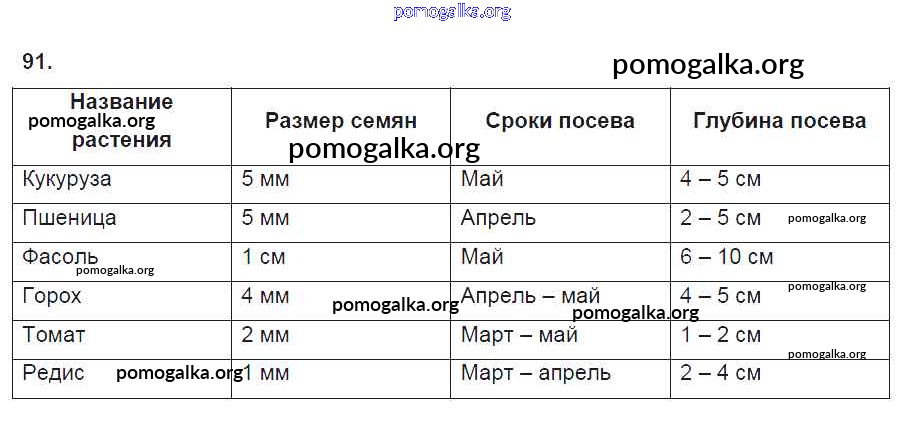 91.

| Название растения | Размер семян | Сроки посева | Глубина посева |
|---|---|---|---|
| Кукуруза | 5 мм | Май | 4 – 5 см |
| Пшеница | 5 мм | Апрель | 2 – 5 см |
| Фасоль | 1 см | Май | 6 – 10 см |
| Горох | 4 мм | Апрель – май | 4 – 5 см |
| Томат | 2 мм | Март – май | 1 – 2 см |
| Редис | 1 мм | Март – апрель | 2 – 4 см |

pomogalka.org